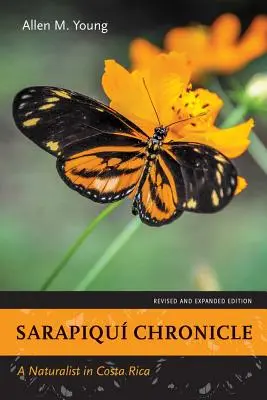 Allen M. Young

REVISED AND EXPANDED EDITION

SARAPIQUÍ CHRONICLE

A Naturalist in Costa Rica